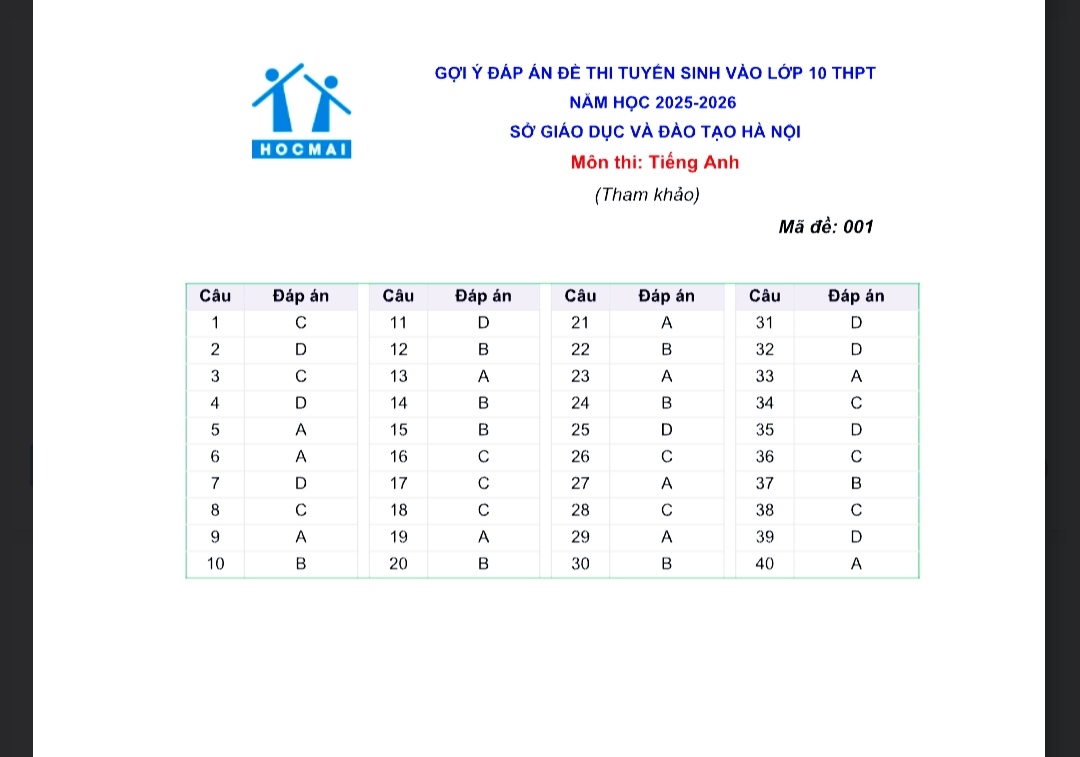 HOCMAI

GỢI Ý ĐÁP ÁN ĐỀ THI TUYỂN SINH VÀO LỚP 10 THPT
NĂM HỌC 2025-2026
SỞ GIÁO DỤC VÀ ĐÀO TẠO HÀ NỘI
Môn thi: Tiếng Anh
(Tham khảo)

Mã đề: 001

| Câu | Đáp án | Câu | Đáp án | Câu | Đáp án | Câu | Đáp án |
|---|---|---|---|---|---|---|---|
| 1 | C | 11 | D | 21 | A | 31 | D |
| 2 | D | 12 | B | 22 | B | 32 | D |
| 3 | C | 13 | A | 23 | A | 33 | A |
| 4 | D | 14 | B | 24 | B | 34 | C |
| 5 | A | 15 | B | 25 | D | 35 | D |
| 6 | A | 16 | C | 26 | C | 36 | C |
| 7 | D | 17 | C | 27 | A | 37 | B |
| 8 | C | 18 | C | 28 | C | 38 | C |
| 9 | A | 19 | A | 29 | A | 39 | D |
| 10 | B | 20 | B | 30 | B | 40 | A |